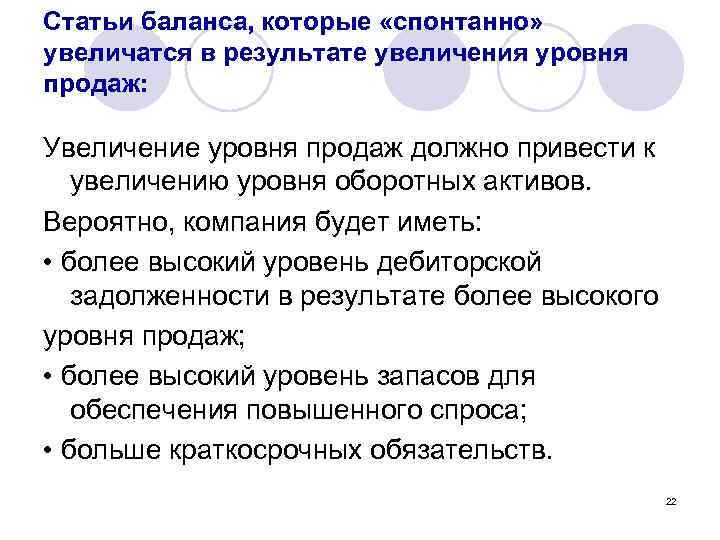 Статьи баланса, которые «спонтанно» увеличатся в результате увеличения уровня продаж:

Увеличение уровня продаж должно привести к увеличению уровня оборотных активов.

Вероятно, компания будет иметь:

• более высокий уровень дебиторской задолженности в результате более высокого

уровня продаж;

• более высокий уровень запасов для обеспечения повышенного спроса;

• больше краткосрочных обязательств.

22